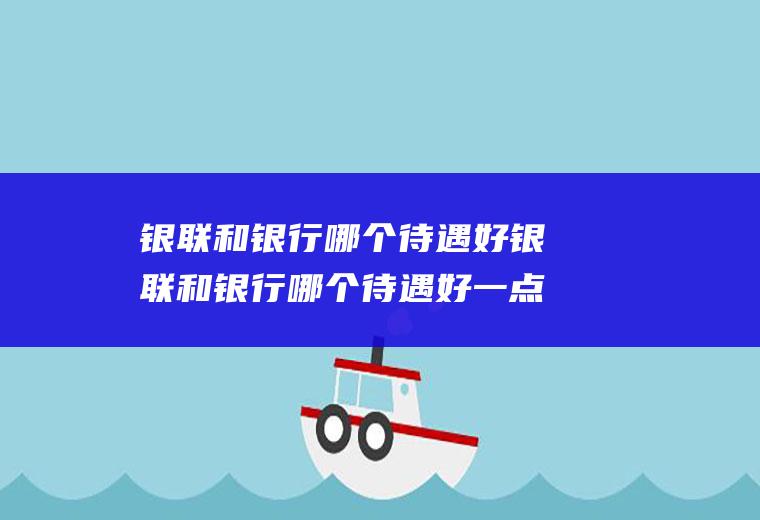 银联和银行哪个待遇好银联和银行哪个待遇好一点